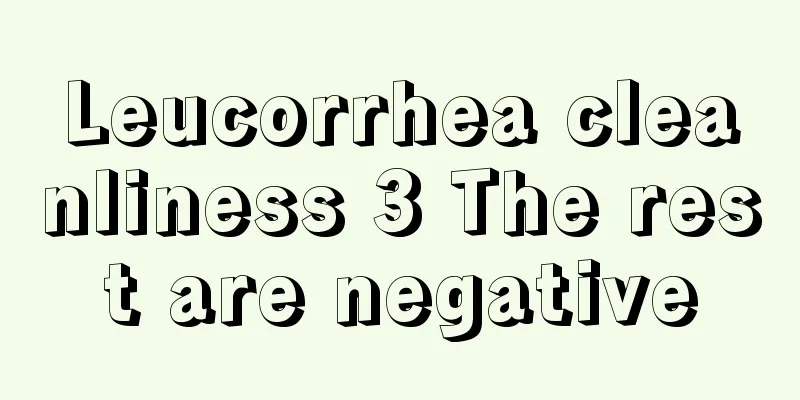 Leucorrhea cleanliness 3 The rest are negative